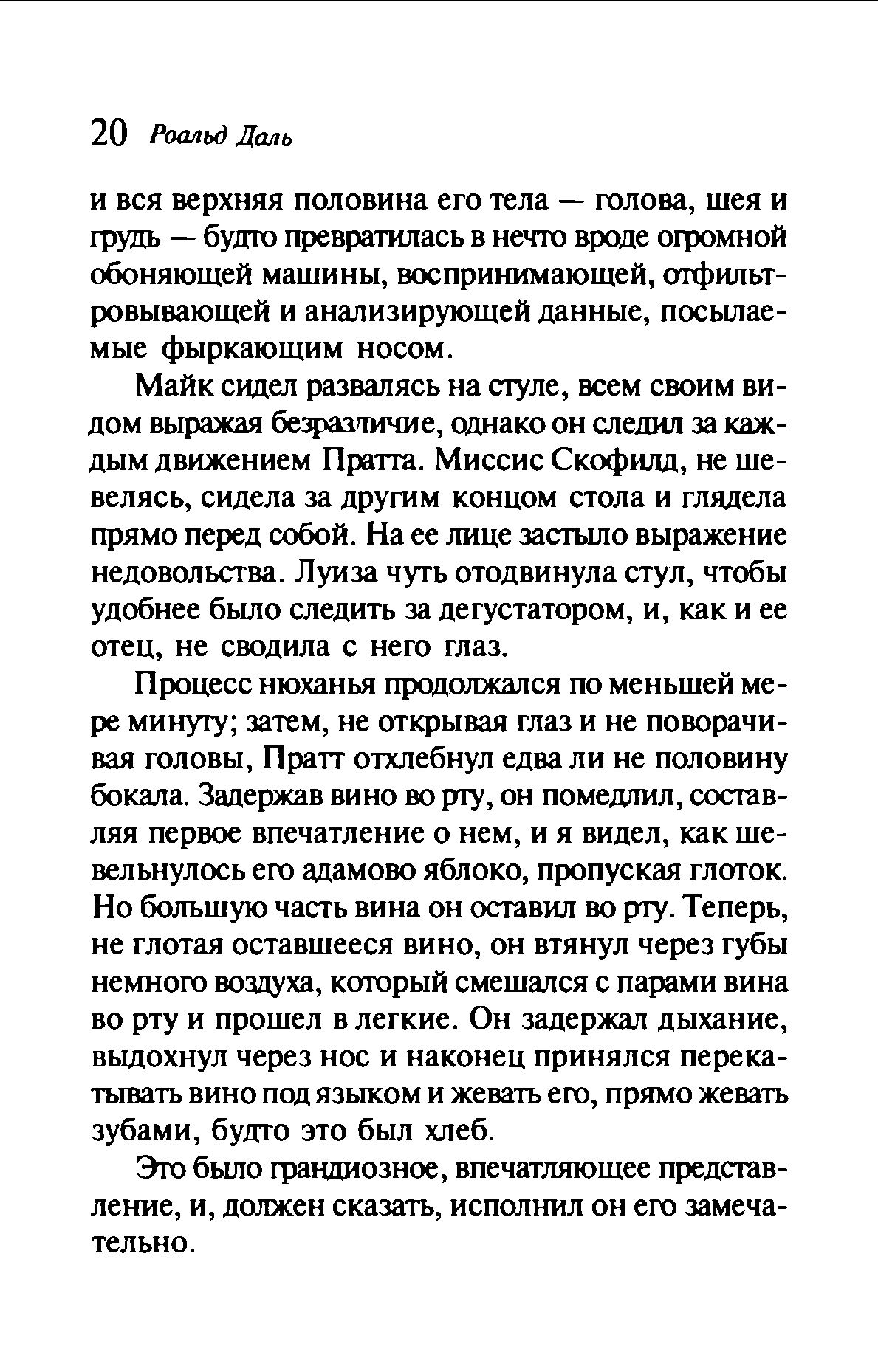 20 Роальд Даль

и вся верхняя половина его тела — голова, шея и грудь — будто превратилась в нечто вроде огромной обоняющей машины, воспринимающей, отфильтровывающей и анализирующей данные, посылаемые фыркающим носом.

Майк сидел развалясь на стуле, всем своим видом выражая безразличие, однако он следил за каждым движением Пратта. Миссис Скофилд, не шевелясь, сидела за другим концом стола и глядела прямо перед собой. На ее лице застыло выражение недовольства. Луиза чуть отодвинула стул, чтобы удобнее было следить за дегустатором, и, как и ее отец, не сводила с него глаз.

Процесс нюханья продолжался по меньшей мере минуту; затем, не открывая глаз и не поворачивая головы, Пратт отхлебнул едва ли не половину бокала. Задержав вино во рту, он помедлил, составляя первое впечатление о нем, и я видел, как шевельнулось его адамово яблоко, пропуская глоток. Но большую часть вина он оставил во рту. Теперь, не глотая оставшееся вино, он втянул через губы немного воздуха, который смешался с парами вина во рту и прошел в легкие. Он задержал дыхание, выдохнул через нос и наконец принялся перекатывать вино под языком и жевать его, прямо жевать зубами, будто это был хлеб.

Это было грандиозное, впечатляющее представление, и, должен сказать, исполнил он его замечательно.